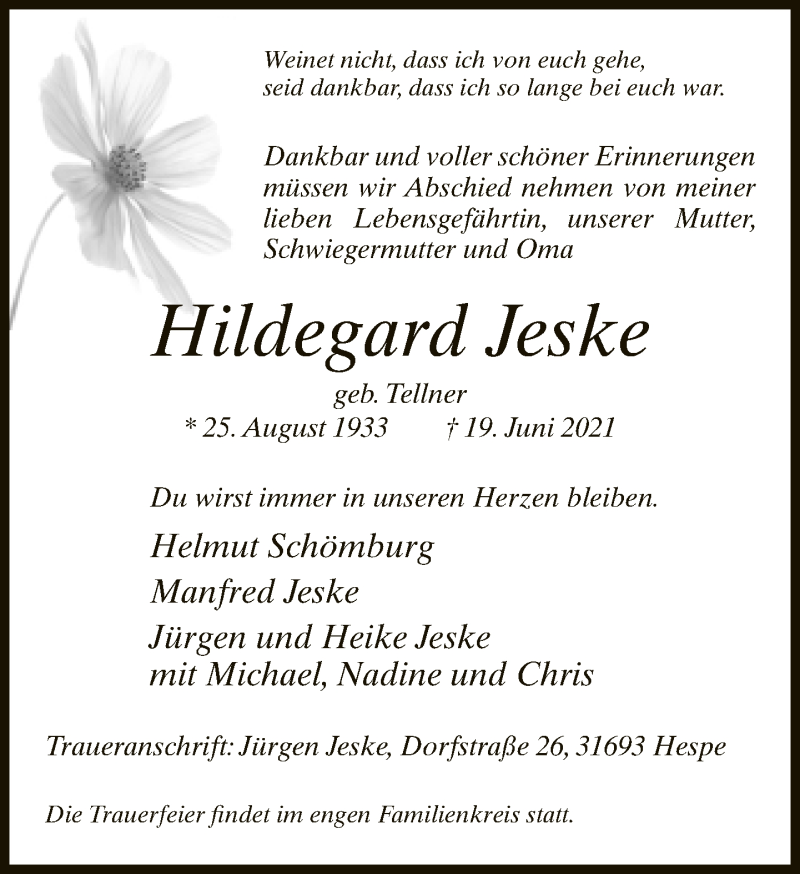 Weinet nicht, dass ich von euch gehe,
seid dankbar, dass ich so lange bei euch war.

Dankbar und voller schöner Erinnerungen müssen wir Abschied nehmen von meiner lieben Lebensgefährtin, unserer Mutter, Schwiegermutter und Oma

Hildegard Jeske

geb. Tellner
* 25. August 1933 † 19. Juni 2021

Du wirst immer in unseren Herzen bleiben.

Helmut Schömburg
Manfred Jeske
Jürgen und Heike Jeske
mit Michael, Nadine und Chris

Traueranschrift: Jürgen Jeske, Dorfstraße 26, 31693 Hespe

Die Trauerfeier findet im engen Familienkreis statt.